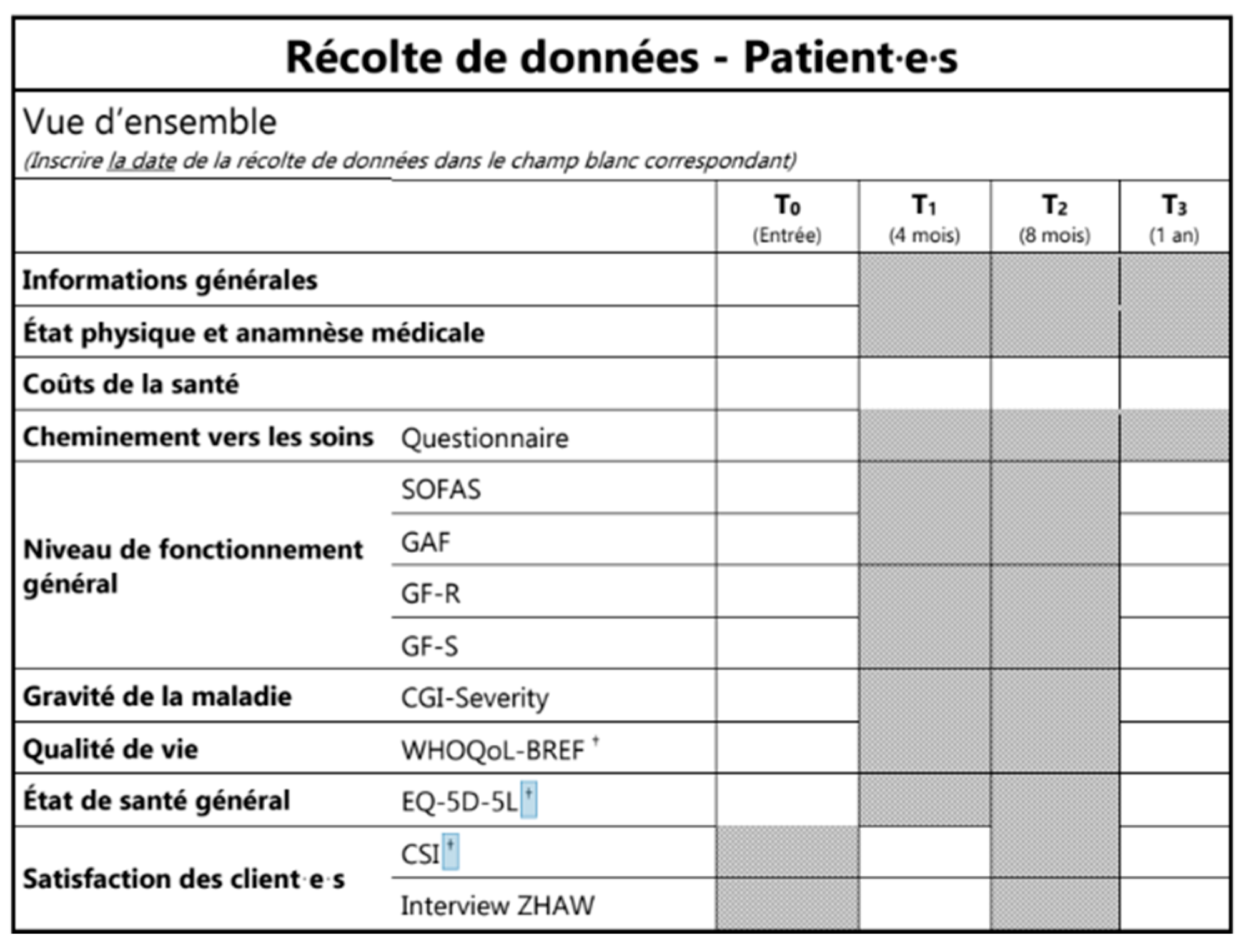 Récolte de données - Patient·e·s

Vue d'ensemble

(Inscrire la date de la récolte de données dans le champ blanc correspondant)

| | | $T_0$ (Entrée) | $T_1$ (4 mois) | $T_2$ (8 mois) | $T_3$ (1 an) |
|---|---|---|---|---|---|
| Informations générales | | | | | |
| État physique et anamnèse médicale | | | | | |
| Coûts de la santé | | | | | |
| Cheminement vers les soins | Questionnaire | | | | |
| Niveau de fonctionnement général | SOFAS | | | | |
| | GAF | | | | |
| | GF-R | | | | |
| | GF-S | | | | |
| Gravité de la maladie | CGI-Severity | | | | |
| Qualité de vie | WHOQoL-BREF † | | | | |
| État de santé général | EQ-5D-5L † | | | | |
| Satisfaction des client·e·s | CSI † | | | | |
| | Interview ZHAW | | | | |